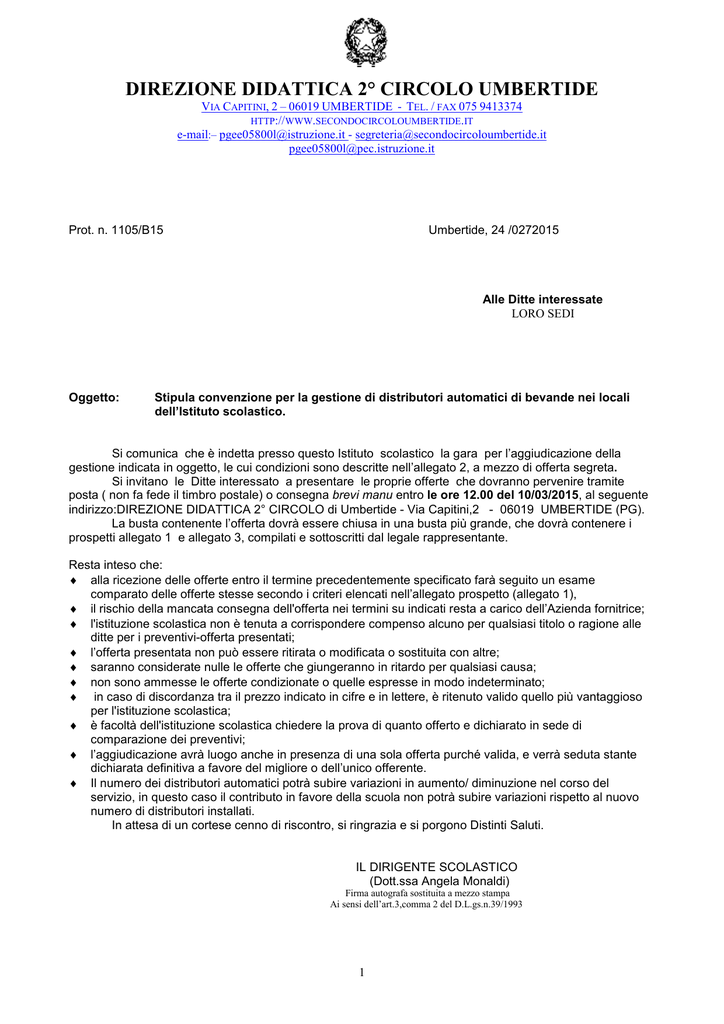 DIREZIONE DIDATTICA 2° CIRCOLO UMBERTIDE
VIA CAPITINI, 2 – 06019 UMBERTIDE - TEL. / FAX 075 9413374
HTTP://WWW.SECONDOCIRCOLOUMBERTIDE.IT
e-mail:– pgee05800l@istruzione.it - segreteria@secondocircoloumbertide.it
pgee05800l@pec.istruzione.it

Prot. n. 1105/B15

Umbertide, 24 /0272015

Alle Ditte interessate
LORO SEDI

Oggetto: Stipula convenzione per la gestione di distributori automatici di bevande nei locali dell'Istituto scolastico.

Si comunica che è indetta presso questo Istituto scolastico la gara per l'aggiudicazione della gestione indicata in oggetto, le cui condizioni sono descritte nell'allegato 2, a mezzo di offerta segreta.
Si invitano le Ditte interessato a presentare le proprie offerte che dovranno pervenire tramite posta ( non fa fede il timbro postale) o consegna brevi manu entro le ore 12.00 del 10/03/2015, al seguente indirizzo:DIREZIONE DIDATTICA 2° CIRCOLO di Umbertide - Via Capitini,2 - 06019 UMBERTIDE (PG).
La busta contenente l'offerta dovrà essere chiusa in una busta più grande, che dovrà contenere i prospetti allegato 1 e allegato 3, compilati e sottoscritti dal legale rappresentante.

Resta inteso che:
♦ alla ricezione delle offerte entro il termine precedentemente specificato farà seguito un esame comparato delle offerte stesse secondo i criteri elencati nell'allegato prospetto (allegato 1),
♦ il rischio della mancata consegna dell'offerta nei termini su indicati resta a carico dell'Azienda fornitrice;
♦ l'istituzione scolastica non è tenuta a corrispondere compenso alcuno per qualsiasi titolo o ragione alle ditte per i preventivi-offerta presentati;
♦ l'offerta presentata non può essere ritirata o modificata o sostituita con altre;
♦ saranno considerate nulle le offerte che giungeranno in ritardo per qualsiasi causa;
♦ non sono ammesse le offerte condizionate o quelle espresse in modo indeterminato;
♦ in caso di discordanza tra il prezzo indicato in cifre e in lettere, è ritenuto valido quello più vantaggioso per l'istituzione scolastica;
♦ è facoltà dell'istituzione scolastica chiedere la prova di quanto offerto e dichiarato in sede di comparazione dei preventivi;
♦ l'aggiudicazione avrà luogo anche in presenza di una sola offerta purché valida, e verrà seduta stante dichiarata definitiva a favore del migliore o dell'unico offerente.
♦ Il numero dei distributori automatici potrà subire variazioni in aumento/ diminuzione nel corso del servizio, in questo caso il contributo in favore della scuola non potrà subire variazioni rispetto al nuovo numero di distributori installati.
In attesa di un cortese cenno di riscontro, si ringrazia e si porgono Distinti Saluti.

IL DIRIGENTE SCOLASTICO
(Dott.ssa Angela Monaldi)
Firma autografa sostituita a mezzo stampa
Ai sensi dell'art.3,comma 2 del D.L.gs.n.39/1993

1